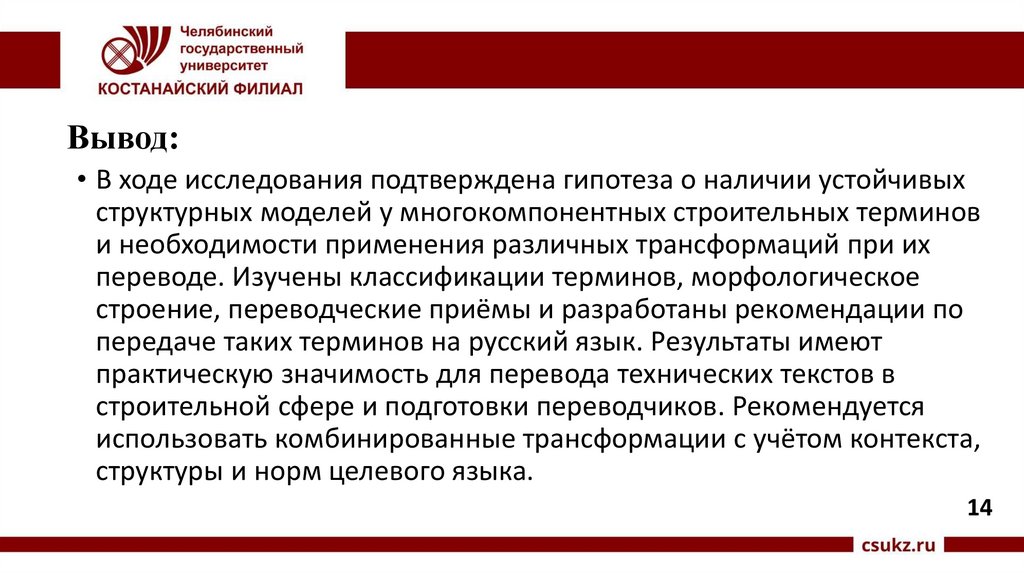 Челябинский государственный университет
КОСТАНАЙСКИЙ ФИЛИАЛ

Вывод:

• В ходе исследования подтверждена гипотеза о наличии устойчивых структурных моделей у многокомпонентных строительных терминов и необходимости применения различных трансформаций при их переводе. Изучены классификации терминов, морфологическое строение, переводческие приёмы и разработаны рекомендации по передаче таких терминов на русский язык. Результаты имеют практическую значимость для перевода технических текстов в строительной сфере и подготовки переводчиков. Рекомендуется использовать комбинированные трансформации с учётом контекста, структуры и норм целевого языка.

14

csukz.ru